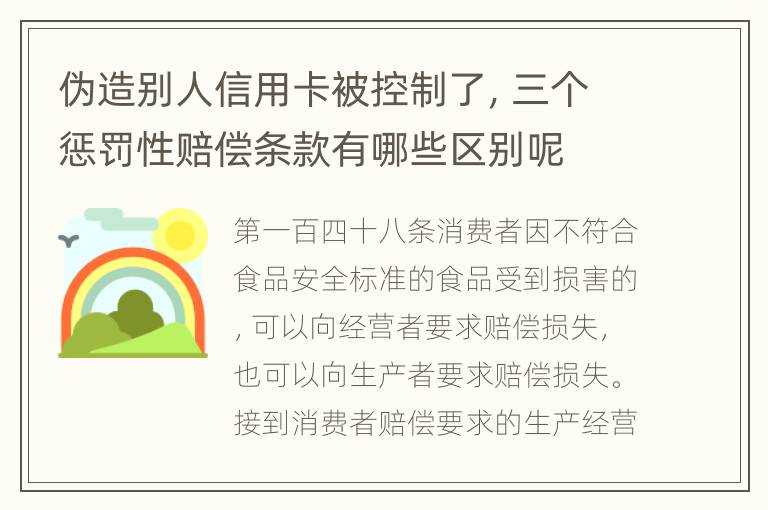 伪造别人信用卡被控制了，三个惩罚性赔偿条款有哪些区别呢

第一百四十八条消费者因不符合食品安全标准的食品受到损害的，可以向经营者要求赔偿损失，也可以向生产者要求赔偿损失。接到消费者赔偿要求的生产经营